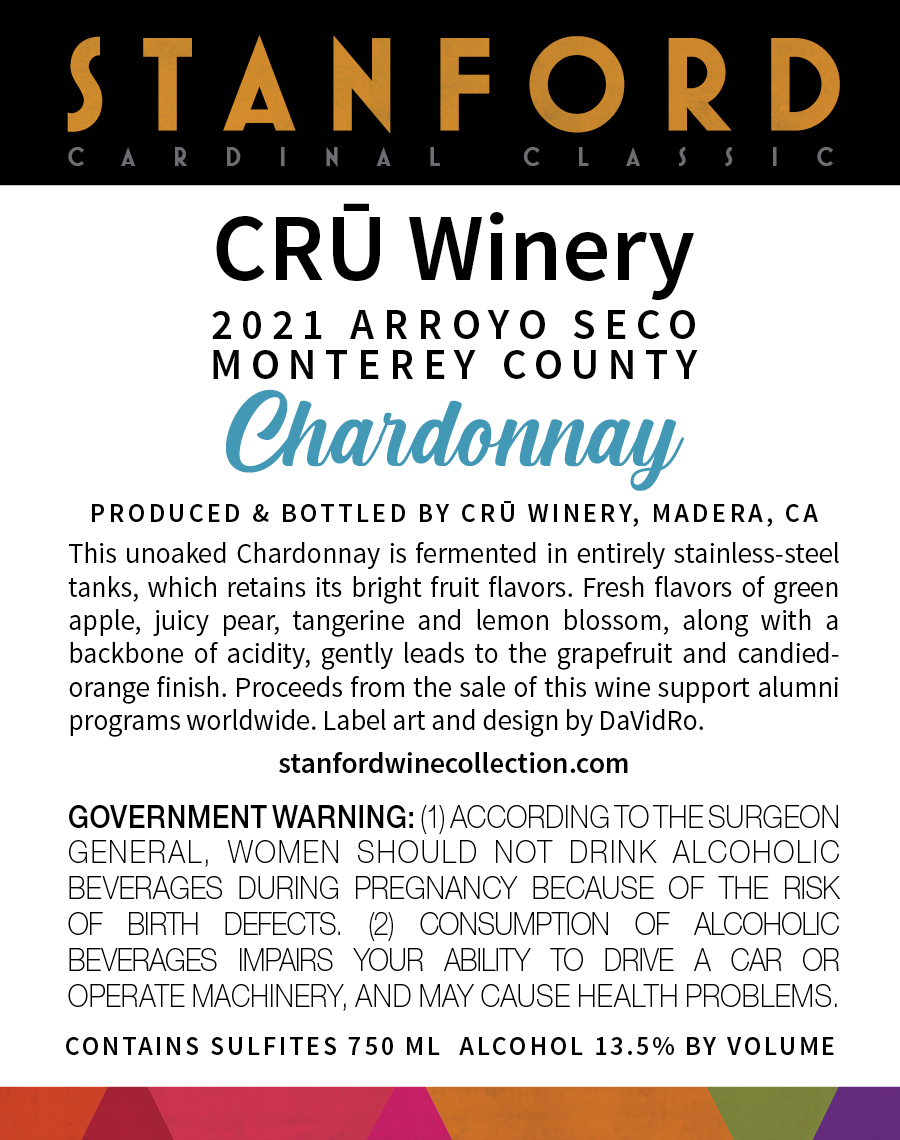 STANFORD
CARDINAL CLASSIC

CRŪ Winery
2021 ARROYO SECO
MONTEREY COUNTY
Chardonnay

PRODUCED & BOTTLED BY CRŪ WINERY, MADERA, CA
This unoaked Chardonnay is fermented in entirely stainless-steel tanks, which retains its bright fruit flavors. Fresh flavors of green apple, juicy pear, tangerine and lemon blossom, along with a backbone of acidity, gently leads to the grapefruit and candied-orange finish. Proceeds from the sale of this wine support alumni programs worldwide. Label art and design by DaVidRo.

stanfordwinecollection.com

GOVERNMENT WARNING: (1) ACCORDING TO THE SURGEON GENERAL, WOMEN SHOULD NOT DRINK ALCOHOLIC BEVERAGES DURING PREGNANCY BECAUSE OF THE RISK OF BIRTH DEFECTS. (2) CONSUMPTION OF ALCOHOLIC BEVERAGES IMPAIRS YOUR ABILITY TO DRIVE A CAR OR OPERATE MACHINERY, AND MAY CAUSE HEALTH PROBLEMS.

CONTAINS SULFITES 750 ML ALCOHOL 13.5% BY VOLUME